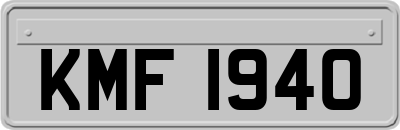 KMF 1940